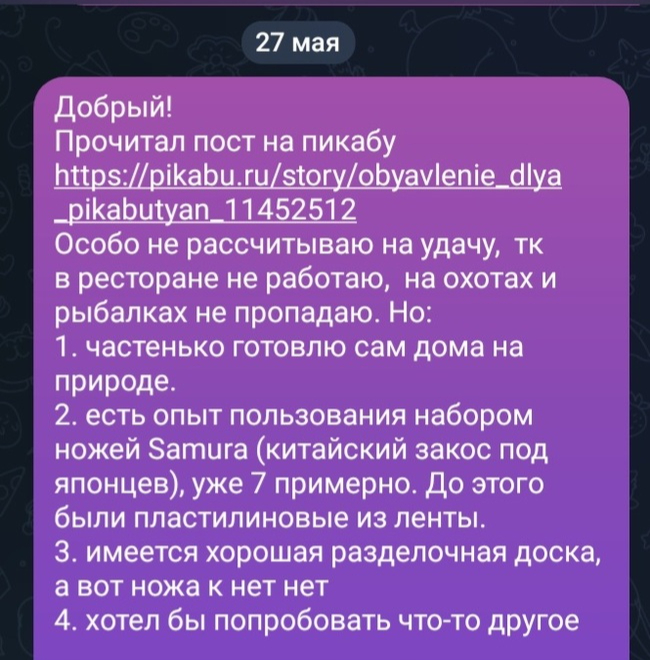 27 мая

Добрый!
Прочитал пост на пикабу
https://pikabu.ru/story/obyavlenie_dlya_pikabutyan_11452512
Особо не рассчитываю на удачу, тк в ресторане не работаю, на охотах и рыбалках не пропадаю. Но:
1. частенько готовлю сам дома на природе.
2. есть опыт пользования набором ножей Samura (китайский закос под японцев), уже 7 примерно. До этого были пластилиновые из ленты.
3. имеется хорошая разделочная доска, а вот ножа к нет нет
4. хотел бы попробовать что-то другое